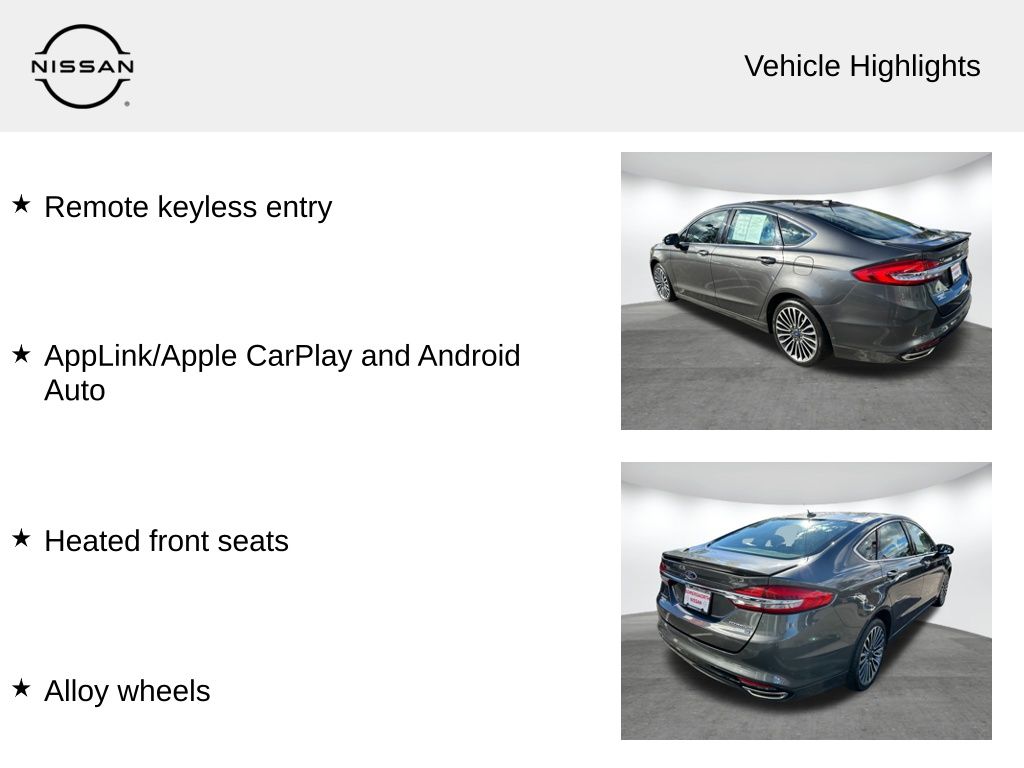 NISSAN

Vehicle Highlights

★ Remote keyless entry

★ AppLink/Apple CarPlay and Android Auto

★ Heated front seats

★ Alloy wheels